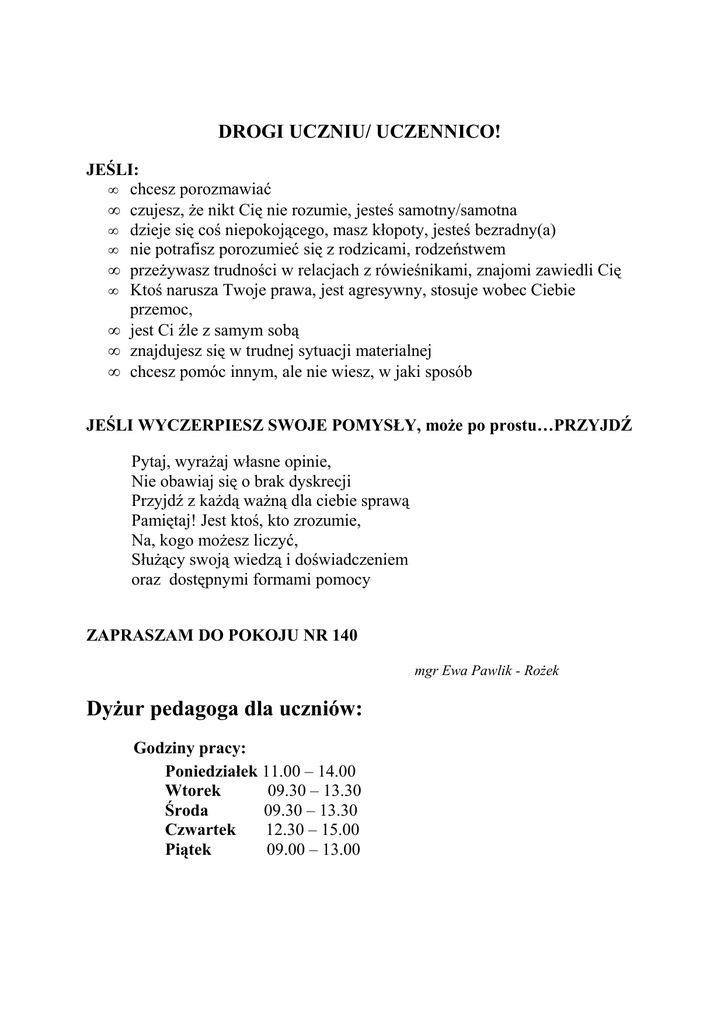 DROGI UCZNIU/ UCZENNICO!

JEŚLI:
∞ chcesz porozmawiać
∞ czujesz, że nikt Cię nie rozumie, jesteś samotny/samotna
∞ dzieje się coś niepokojącego, masz kłopoty, jesteś bezradny(a)
∞ nie potrafisz porozumieć się z rodzicami, rodzeństwem
∞ przeżywasz trudności w relacjach z rówieśnikami, znajomi zawiedli Cię
∞ Ktoś narusza Twoje prawa, jest agresywny, stosuje wobec Ciebie przemoc,
∞ jest Ci źle z samym sobą
∞ znajdujesz się w trudnej sytuacji materialnej
∞ chcesz pomóc innym, ale nie wiesz, w jaki sposób

JEŚLI WYCZERPIESZ SWOJE POMYSŁY, może po prostu…PRZYJDŹ

Pytaj, wyrażaj własne opinie,
Nie obawiaj się o brak dyskrecji
Przyjdź z każdą ważną dla ciebie sprawą
Pamiętaj! Jest ktoś, kto zrozumie,
Na, kogo możesz liczyć,
Służący swoją wiedzą i doświadczeniem
oraz dostępnymi formami pomocy

ZAPRASZAM DO POKOJU NR 140

mgr Ewa Pawlik - Rożek

Dyżur pedagoga dla uczniów:

Godziny pracy:
Poniedziałek 11.00 – 14.00
Wtorek 09.30 – 13.30
Środa 09.30 – 13.30
Czwartek 12.30 – 15.00
Piątek 09.00 – 13.00